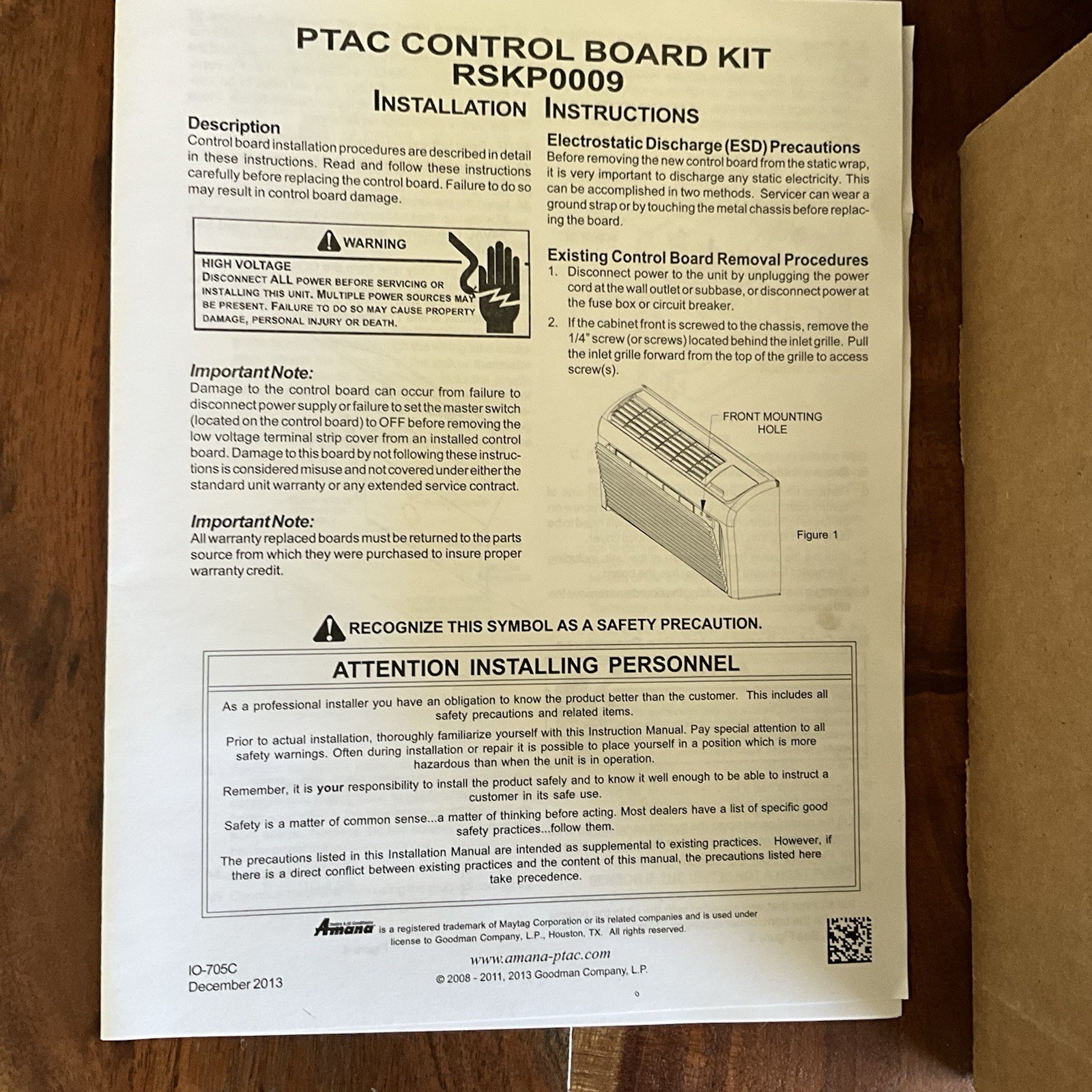 PTAC CONTROL BOARD KIT
RSKP0009
INSTALLATION INSTRUCTIONS

Description
Control board installation procedures are described in detail in these instructions. Read and follow these instructions carefully before replacing the control board. Failure to do so may result in control board damage.

WARNING
HIGH VOLTAGE
DISCONNECT ALL POWER BEFORE SERVICING OR INSTALLING THIS UNIT. MULTIPLE POWER SOURCES MAY BE PRESENT. FAILURE TO DO SO MAY CAUSE PROPERTY DAMAGE, PERSONAL INJURY OR DEATH.

Important Note:
Damage to the control board can occur from failure to disconnect power supply or failure to set the master switch (located on the control board) to OFF before removing the low voltage terminal strip cover from an installed control board. Damage to this board by not following these instructions is considered misuse and not covered under either the standard unit warranty or any extended service contract.

Important Note:
All warranty replaced boards must be returned to the parts source from which they were purchased to insure proper warranty credit.

Electrostatic Discharge (ESD) Precautions
Before removing the new control board from the static wrap, it is very important to discharge any static electricity. This can be accomplished in two methods. Servicer can wear a ground strap or by touching the metal chassis before replacing the board.

Existing Control Board Removal Procedures
1. Disconnect power to the unit by unplugging the power cord at the wall outlet or subbase, or disconnect power at the fuse box or circuit breaker.
2. If the cabinet front is screwed to the chassis, remove the 1/4" screw (or screws) located behind the inlet grille. Pull the inlet grille forward from the top of the grille to access screw(s).

FRONT MOUNTING HOLE

Figure 1

RECOGNIZE THIS SYMBOL AS A SAFETY PRECAUTION.

ATTENTION INSTALLING PERSONNEL

As a professional installer you have an obligation to know the product better than the customer. This includes all safety precautions and related items.

Prior to actual installation, thoroughly familiarize yourself with this Instruction Manual. Pay special attention to all safety warnings. Often during installation or repair it is possible to place yourself in a position which is more hazardous than when the unit is in operation.

Remember, it is your responsibility to install the product safely and to know it well enough to be able to instruct a customer in its safe use.

Safety is a matter of common sense...a matter of thinking before acting. Most dealers have a list of specific good safety practices...follow them.

The precautions listed in this Installation Manual are intended as supplemental to existing practices. However, if there is a direct conflict between existing practices and the content of this manual, the precautions listed here take precedence.

Amana is a registered trademark of Maytag Corporation or its related companies and is used under license to Goodman Company, L.P., Houston, TX. All rights reserved.

www.amana-ptac.com
© 2008 - 2011, 2013 Goodman Company, L.P.

IO-705C
December 2013